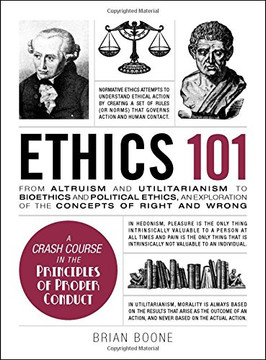 Copyrighted Material

NORMATIVE ETHICS ATTEMPTS TO UNDERSTAND ETHICAL ACTION BY CREATING A SET OF RULES (OR NORMS) THAT GOVERNS ACTION AND HUMAN CONTACT.

ETHICS 101

FROM ALTRUISM AND UTILITARIANISM TO BIOETHICS AND POLITICAL ETHICS, AN EXPLORATION OF THE CONCEPTS OF RIGHT AND WRONG

A CRASH COURSE IN THE PRINCIPLES OF PROPER CONDUCT

IN HEDONISM, PLEASURE IS THE ONLY THING INTRINSICALLY VALUABLE TO A PERSON AT ALL TIMES AND PAIN IS THE ONLY THING THAT IS INTRINSICALLY NOT VALUABLE TO AN INDIVIDUAL.

IN UTILITARIANISM, MORALITY IS ALWAYS BASED ON THE RESULTS THAT ARISE AS THE OUTCOME OF AN ACTION, AND NEVER BASED ON THE ACTUAL ACTION.

BRIAN BOONE

Copyrighted Material